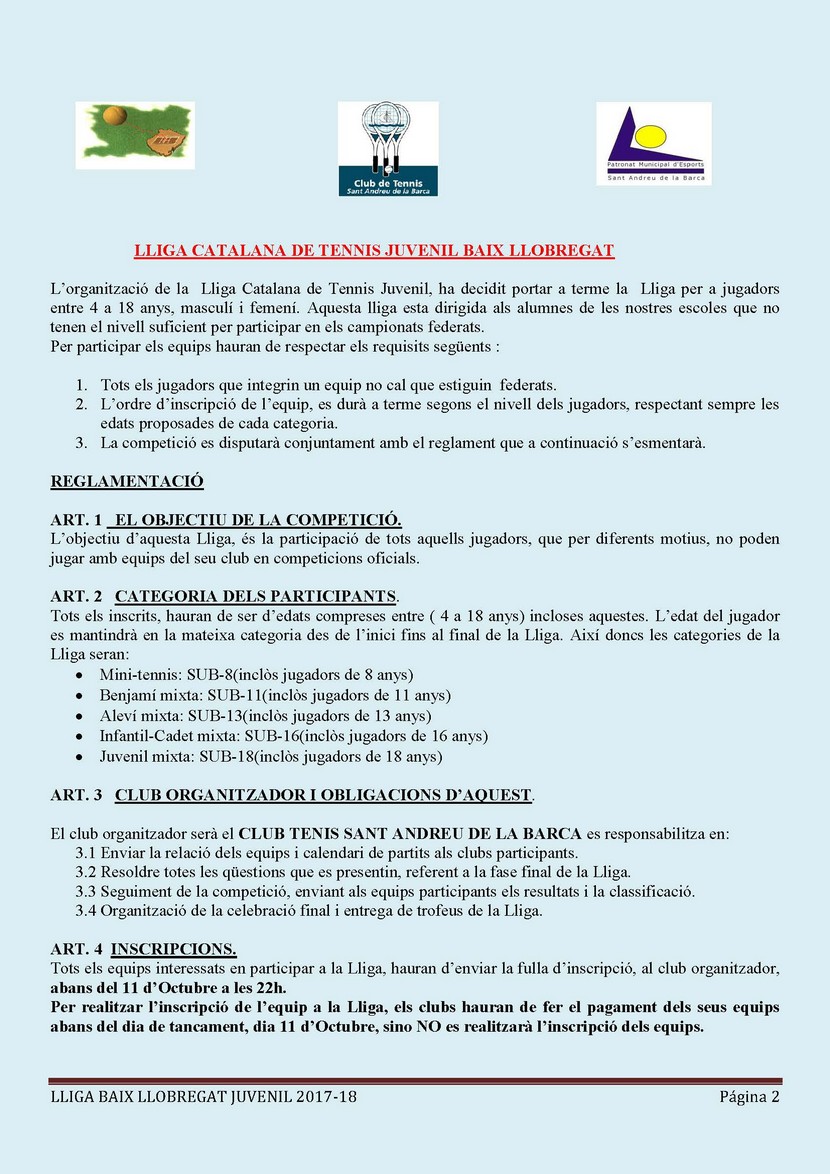 Club de Tennis
Sant Andreu de la Barca

Patronat Municipal d'Esports
Sant Andreu de la Barca

LLIGA CATALANA DE TENNIS JUVENIL BAIX LLOBREGAT

L'organització de la Lliga Catalana de Tennis Juvenil, ha decidit portar a terme la Lliga per a jugadors entre 4 a 18 anys, masculí i femení. Aquesta lliga esta dirigida als alumnes de les nostres escoles que no tenen el nivell suficient per participar en els campionats federats.
Per participar els equips hauran de respectar els requisits següents :

1. Tots els jugadors que integrin un equip no cal que estiguin federats.
2. L'ordre d'inscripció de l'equip, es durà a terme segons el nivell dels jugadors, respectant sempre les edats proposades de cada categoria.
3. La competició es disputarà conjuntament amb el reglament que a continuació s'esmentarà.

REGLAMENTACIÓ

ART. 1 EL OBJECTIU DE LA COMPETICIÓ.
L'objectiu d'aquesta Lliga, és la participació de tots aquells jugadors, que per diferents motius, no poden jugar amb equips del seu club en competicions oficials.

ART. 2 CATEGORIA DELS PARTICIPANTS.
Tots els inscrits, hauran de ser d'edats compreses entre ( 4 a 18 anys) incloses aquestes. L'edat del jugador es mantindrà en la mateixa categoria des de l'inici fins al final de la Lliga. Així doncs les categories de la Lliga seran:
• Mini-tennis: SUB-8(inclòs jugadors de 8 anys)
• Benjamí mixta: SUB-11(inclòs jugadors de 11 anys)
• Aleví mixta: SUB-13(inclòs jugadors de 13 anys)
• Infantil-Cadet mixta: SUB-16(inclòs jugadors de 16 anys)
• Juvenil mixta: SUB-18(inclòs jugadors de 18 anys)

ART. 3 CLUB ORGANITZADOR I OBLIGACIONS D'AQUEST.

El club organitzador serà el CLUB TENIS SANT ANDREU DE LA BARCA es responsabilitza en:
3.1 Enviar la relació dels equips i calendari de partits als clubs participants.
3.2 Resoldre totes les qüestions que es presentin, referent a la fase final de la Lliga.
3.3 Seguiment de la competició, enviant als equips participants els resultats i la classificació.
3.4 Organització de la celebració final i entrega de trofeus de la Lliga.

ART. 4 INSCRIPCIONS.
Tots els equips interessats en participar a la Lliga, hauran d'enviar la fulla d'inscripció, al club organitzador, abans del 11 d'Octubre a les 22h.
Per realitzar l'inscripció de l'equip a la Lliga, els clubs hauran de fer el pagament dels seus equips abans del dia de tancament, dia 11 d'Octubre, sino NO es realitzarà l'inscripció dels equips.

LLIGA BAIX LLOBREGAT JUVENIL 2017-18 Página 2